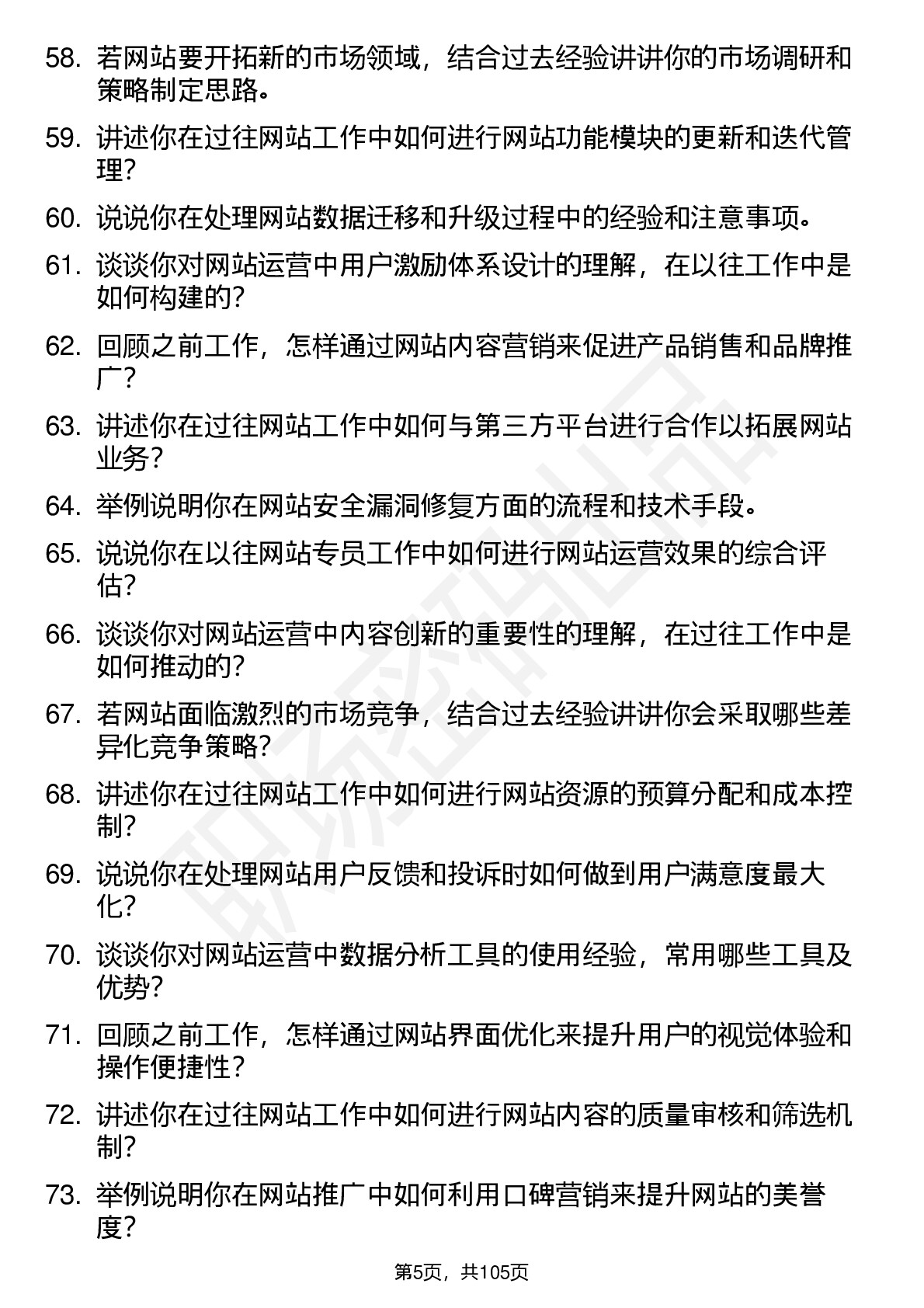 58. 若网站要开拓新的市场领域，结合过去经验讲讲你的市场调研和策略制定思路。

59. 讲述你在过往网站工作中如何进行网站功能模块的更新和迭代管理？

60. 说说你在处理网站数据迁移和升级过程中的经验和注意事项。

61. 谈谈你对网站运营中用户激励体系设计的理解，在以往工作中是如何构建的？

62. 回顾之前工作，怎样通过网站内容营销来促进产品销售和品牌推广？

63. 讲述你在过往网站工作中如何与第三方平台进行合作以拓展网站业务？

64. 举例说明你在网站安全漏洞修复方面的流程和技术手段。

65. 说说你在以往网站专员工作中如何进行网站运营效果的综合评估？

66. 谈谈你对网站运营中内容创新的重要性的理解，在过往工作中是如何推动的？

67. 若网站面临激烈的市场竞争，结合过去经验讲讲你会采取哪些差异化竞争策略？

68. 讲述你在过往网站工作中如何进行网站资源的预算分配和成本控制？

69. 说说你在处理网站用户反馈和投诉时如何做到用户满意度最大化？

70. 谈谈你对网站运营中数据分析工具的使用经验，常用哪些工具及优势？

71. 回顾之前工作，怎样通过网站界面优化来提升用户的视觉体验和操作便捷性？

72. 讲述你在过往网站工作中如何进行网站内容的质量审核和筛选机制？

73. 举例说明你在网站推广中如何利用口碑营销来提升网站的美誉度？

第5页，共105页